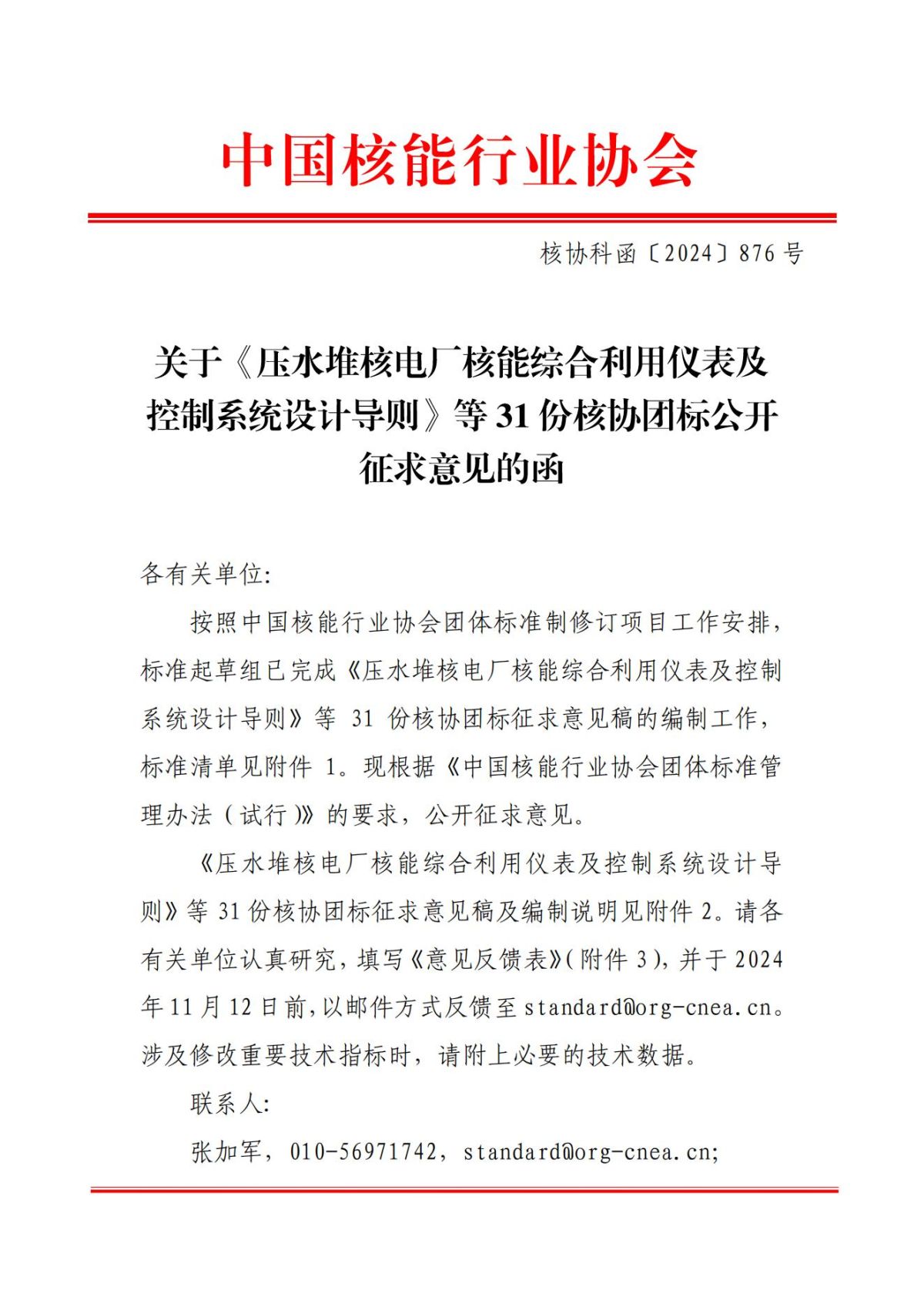 中国核能行业协会

核协科函〔2024〕876 号

关于《压水堆核电厂核能综合利用仪表及控制系统设计导则》等 31 份核协团标公开征求意见的函

各有关单位:

按照中国核能行业协会团体标准制修订项目工作安排，标准起草组已完成《压水堆核电厂核能综合利用仪表及控制系统设计导则》等 31 份核协团标征求意见稿的编制工作，标准清单见附件 1。现根据《中国核能行业协会团体标准管理办法（试行）》的要求，公开征求意见。

《压水堆核电厂核能综合利用仪表及控制系统设计导则》等 31 份核协团标征求意见稿及编制说明见附件 2。请各有关单位认真研究，填写《意见反馈表》(附件 3)，并于 2024 年 11 月 12 日前，以邮件方式反馈至 standard@org-cnea.cn。涉及修改重要技术指标时，请附上必要的技术数据。

联系人:

张加军，010-56971742，standard@org-cnea.cn;